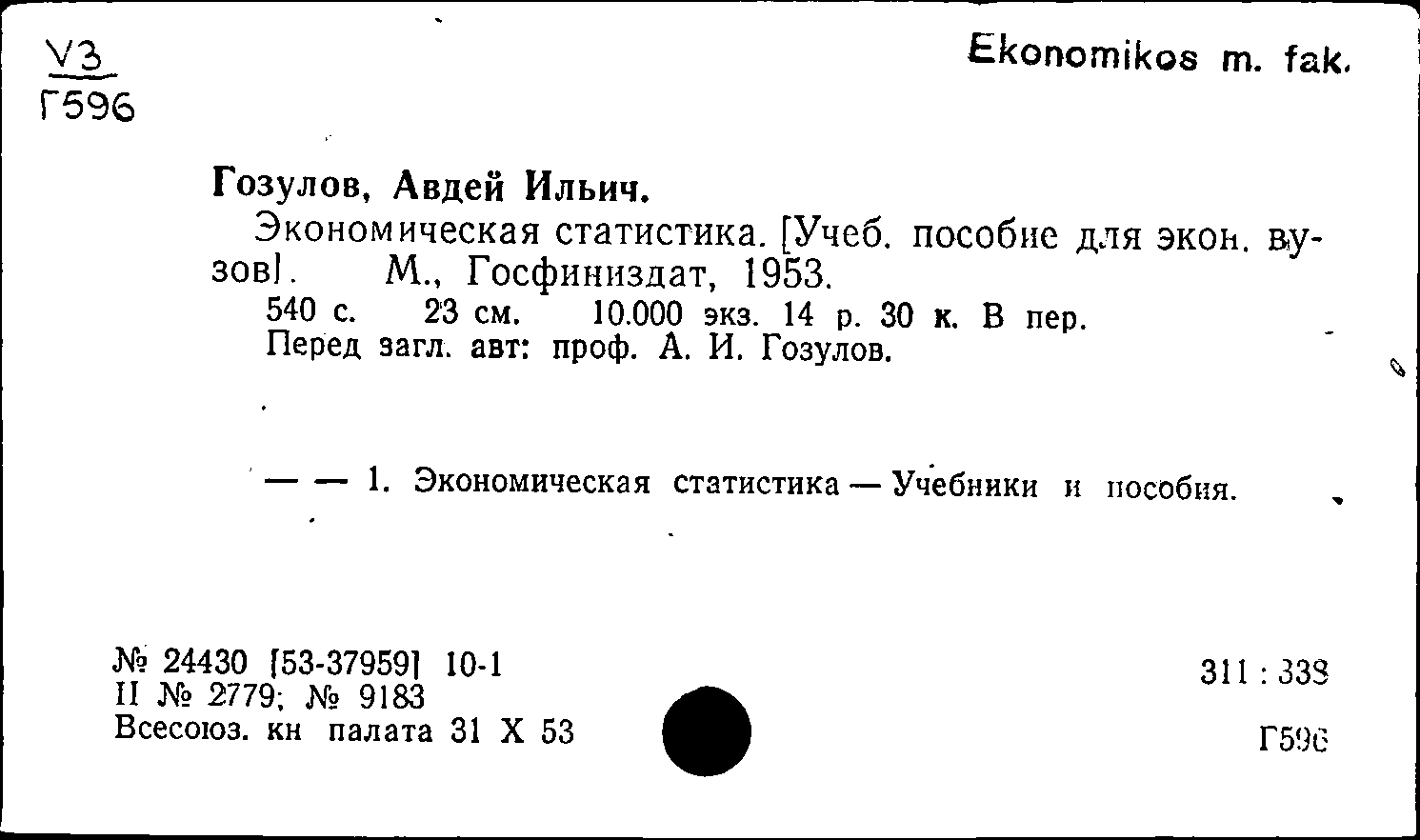 V3
Г596

Ekonomikos m. fak.

Гозулов, Авдей Ильич.

Экономическая статистика. [Учеб. пособие для экон. вузов]. М., Госфиниздат, 1953.
540 с. 23 см. 10.000 экз. 14 р. 30 к. В пер.
Перед загл. авт: проф. А. И. Гозулов.

— — 1. Экономическая статистика — Учебники и пособия.

№ 24430 [53-37959] 10-1
II № 2779; № 9183
Всесоюз. кн палата 31 X 53

311 : 338
Г596